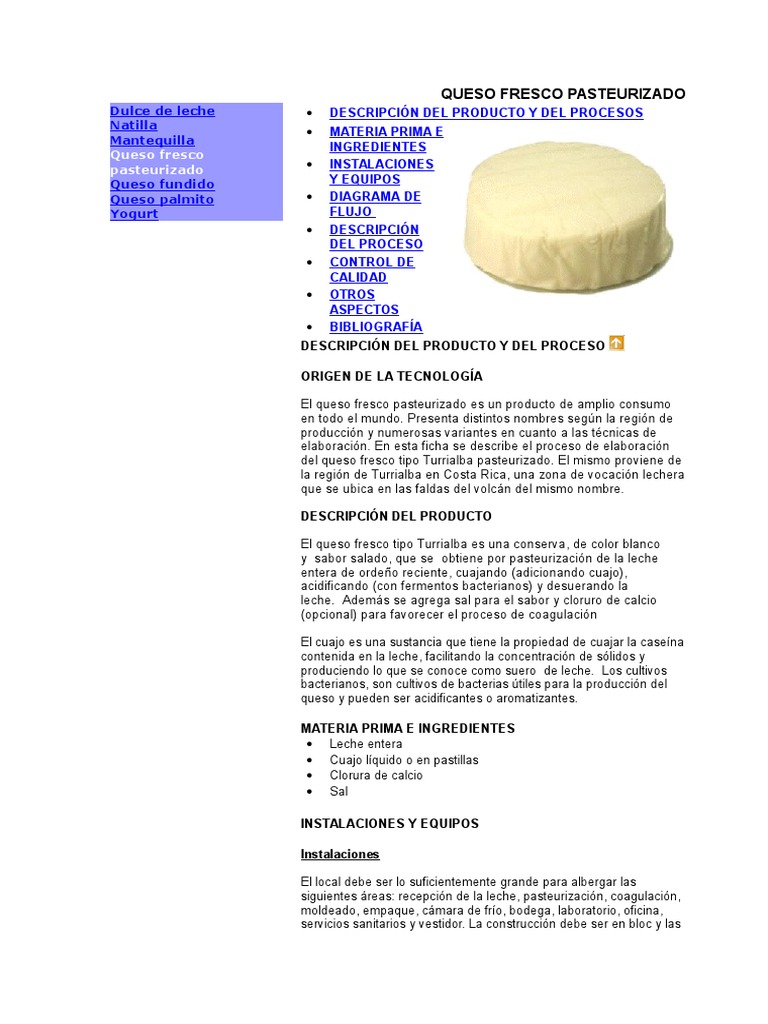 QUESO FRESCO PASTEURIZADO

Dulce de leche
Natilla
Mantequilla
Queso fresco pasteurizado
Queso fundido
Queso palmito
Yogurt

• DESCRIPCIÓN DEL PRODUCTO Y DEL PROCESOS
• MATERIA PRIMA E INGREDIENTES
• INSTALACIONES Y EQUIPOS
• DIAGRAMA DE FLUJO
• DESCRIPCIÓN DEL PROCESO
• CONTROL DE CALIDAD
• OTROS ASPECTOS
• BIBLIOGRAFÍA

DESCRIPCIÓN DEL PRODUCTO Y DEL PROCESO

ORIGEN DE LA TECNOLOGÍA

El queso fresco pasteurizado es un producto de amplio consumo en todo el mundo. Presenta distintos nombres según la región de producción y numerosas variantes en cuanto a las técnicas de elaboración. En esta ficha se describe el proceso de elaboración del queso fresco tipo Turrialba pasteurizado. El mismo proviene de la región de Turrialba en Costa Rica, una zona de vocación lechera que se ubica en las faldas del volcán del mismo nombre.

DESCRIPCIÓN DEL PRODUCTO

El queso fresco tipo Turrialba es una conserva, de color blanco y sabor salado, que se obtiene por pasteurización de la leche entera de ordeño reciente, cuajando (adicionando cuajo), acidificando (con fermentos bacterianos) y desuerando la leche. Además se agrega sal para el sabor y cloruro de calcio (opcional) para favorecer el proceso de coagulación

El cuajo es una sustancia que tiene la propiedad de cuajar la caseína contenida en la leche, facilitando la concentración de sólidos y produciendo lo que se conoce como suero de leche. Los cultivos bacterianos, son cultivos de bacterias útiles para la producción del queso y pueden ser acidificantes o aromatizantes.

MATERIA PRIMA E INGREDIENTES
• Leche entera
• Cuajo líquido o en pastillas
• Clorura de calcio
• Sal

INSTALACIONES Y EQUIPOS

Instalaciones

El local debe ser lo suficientemente grande para albergar las siguientes áreas: recepción de la leche, pasteurización, coagulación, moldeado, empaque, cámara de frío, bodega, laboratorio, oficina, servicios sanitarios y vestidor. La construcción debe ser en bloc y las